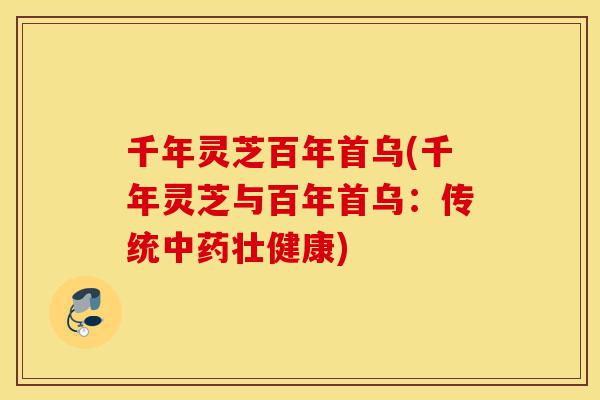 千年灵芝百年首乌(千年灵芝与百年首乌：传统中药壮健康)